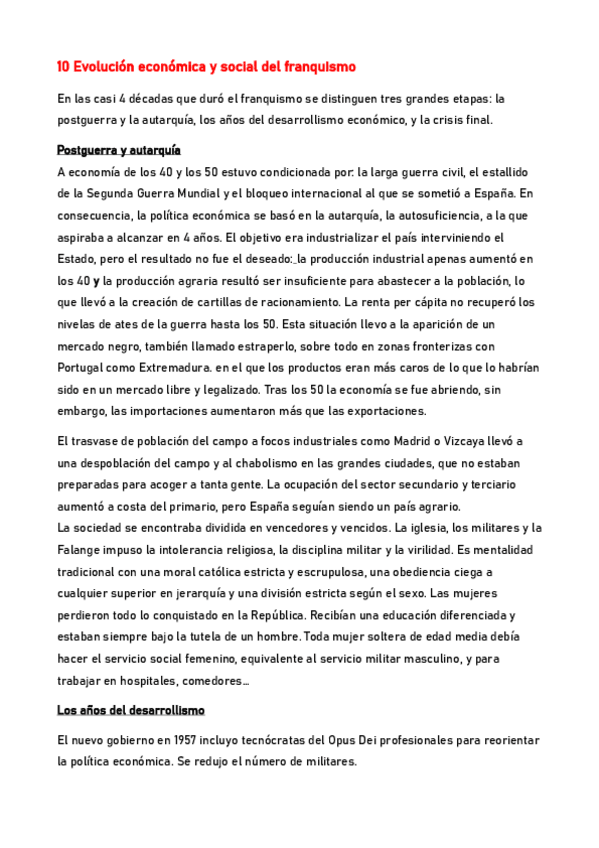 10 Evolución económica y social del franquismo

En las casi 4 décadas que duró el franquismo se distinguen tres grandes etapas: la postguerra y la autarquía, los años del desarrollismo económico, y la crisis final.

Postguerra y autarquía

A economía de los 40 y los 50 estuvo condicionada por: la larga guerra civil, el estallido de la Segunda Guerra Mundial y el bloqueo internacional al que se sometió a España. En consecuencia, la política económica se basó en la autarquía, la autosuficiencia, a la que aspiraba a alcanzar en 4 años. El objetivo era industrializar el país interviniendo el Estado, pero el resultado no fue el deseado: la producción industrial apenas aumentó en los 40 y la producción agraria resultó ser insuficiente para abastecer a la población, lo que llevó a la creación de cartillas de racionamiento. La renta per cápita no recuperó los nivelas de ates de la guerra hasta los 50. Esta situación llevo a la aparición de un mercado negro, también llamado estraperlo, sobre todo en zonas fronterizas con Portugal como Extremadura. en el que los productos eran más caros de lo que lo habrían sido en un mercado libre y legalizado. Tras los 50 la economía se fue abriendo, sin embargo, las importaciones aumentaron más que las exportaciones.

El trasvase de población del campo a focos industriales como Madrid o Vizcaya llevó a una despoblación del campo y al chabolismo en las grandes ciudades, que no estaban preparadas para acoger a tanta gente. La ocupación del sector secundario y terciario aumentó a costa del primario, pero España seguían siendo un país agrario.
La sociedad se encontraba dividida en vencedores y vencidos. La iglesia, los militares y la Falange impuso la intolerancia religiosa, la disciplina militar y la virilidad. Es mentalidad tradicional con una moral católica estricta y escrupulosa, una obediencia ciega a cualquier superior en jerarquía y una división estricta según el sexo. Las mujeres perdieron todo lo conquistado en la República. Recibían una educación diferenciada y estaban siempre bajo la tutela de un hombre. Toda mujer soltera de edad media debía hacer el servicio social femenino, equivalente al servicio militar masculino, y para trabajar en hospitales, comedores...

Los años del desarrollismo

El nuevo gobierno en 1957 incluyo tecnócratas del Opus Dei profesionales para reorientar la política económica. Se redujo el número de militares.